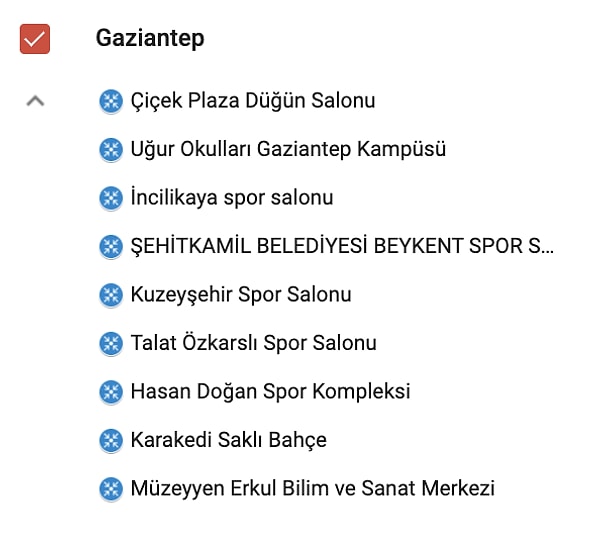 Gaziantep

Çiçek Plaza Düğün Salonu

Uğur Okulları Gaziantep Kampüsü

İncilikaya spor salonu

ŞEHİTKAMİL BELEDİYESİ BEYKENT SPOR S...

Kuzeyşehir Spor Salonu

Talat Özkarslı Spor Salonu

Hasan Doğan Spor Kompleksi

Karakedi Saklı Bahçe

Müzeyyen Erkul Bilim ve Sanat Merkezi